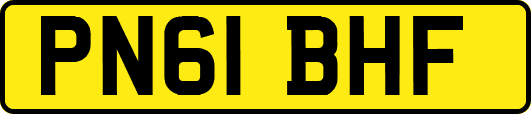 PN61 BHF